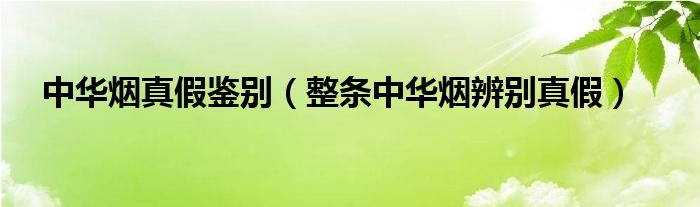 中华烟真假鉴别（整条中华烟辨别真假）